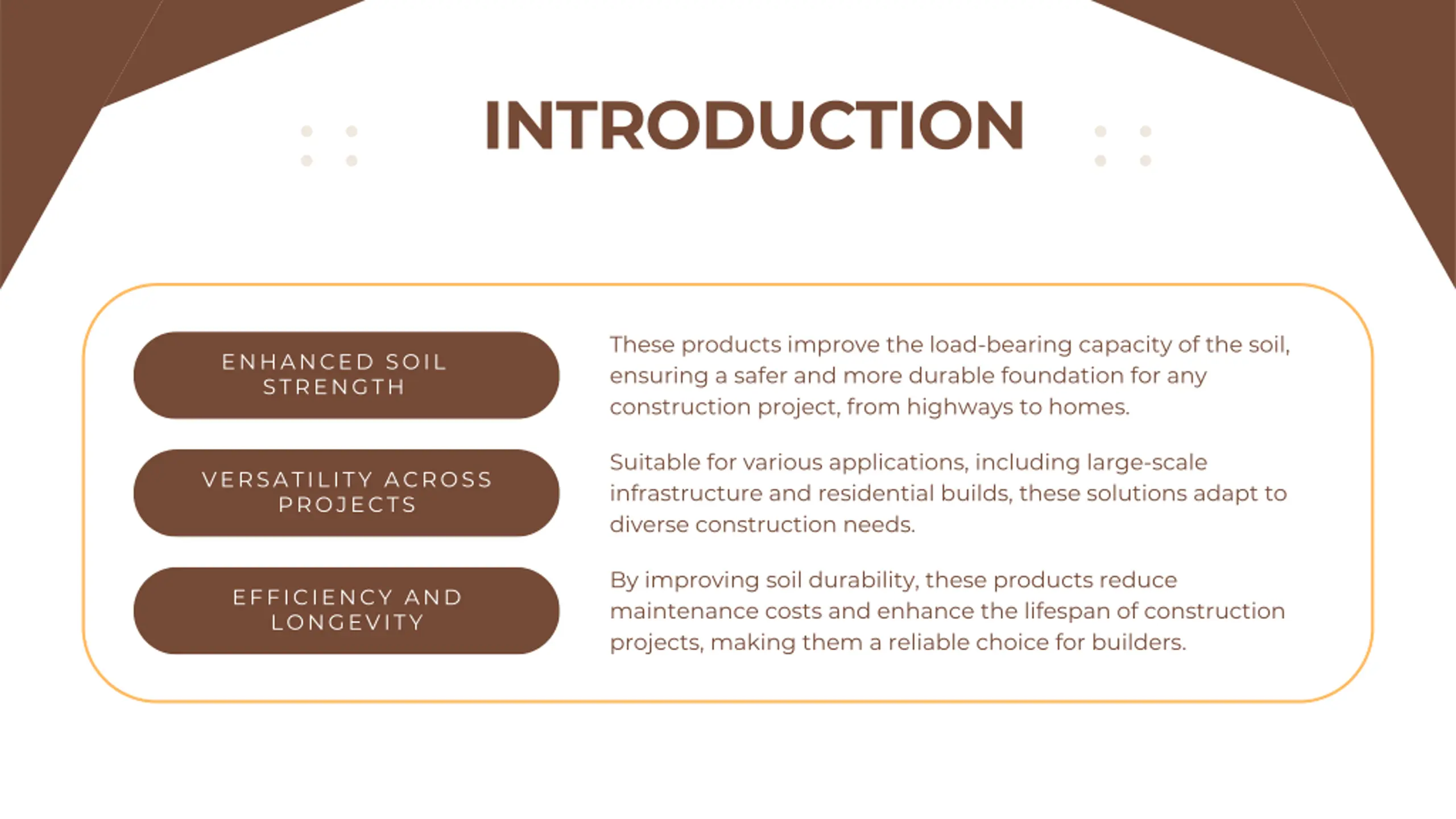 INTRODUCTION

ENHANCED SOIL STRENGTH

These products improve the load-bearing capacity of the soil, ensuring a safer and more durable foundation for any construction project, from highways to homes.

VERSATILITY ACROSS PROJECTS

Suitable for various applications, including large-scale infrastructure and residential builds, these solutions adapt to diverse construction needs.

EFFICIENCY AND LONGEVITY

By improving soil durability, these products reduce maintenance costs and enhance the lifespan of construction projects, making them a reliable choice for builders.